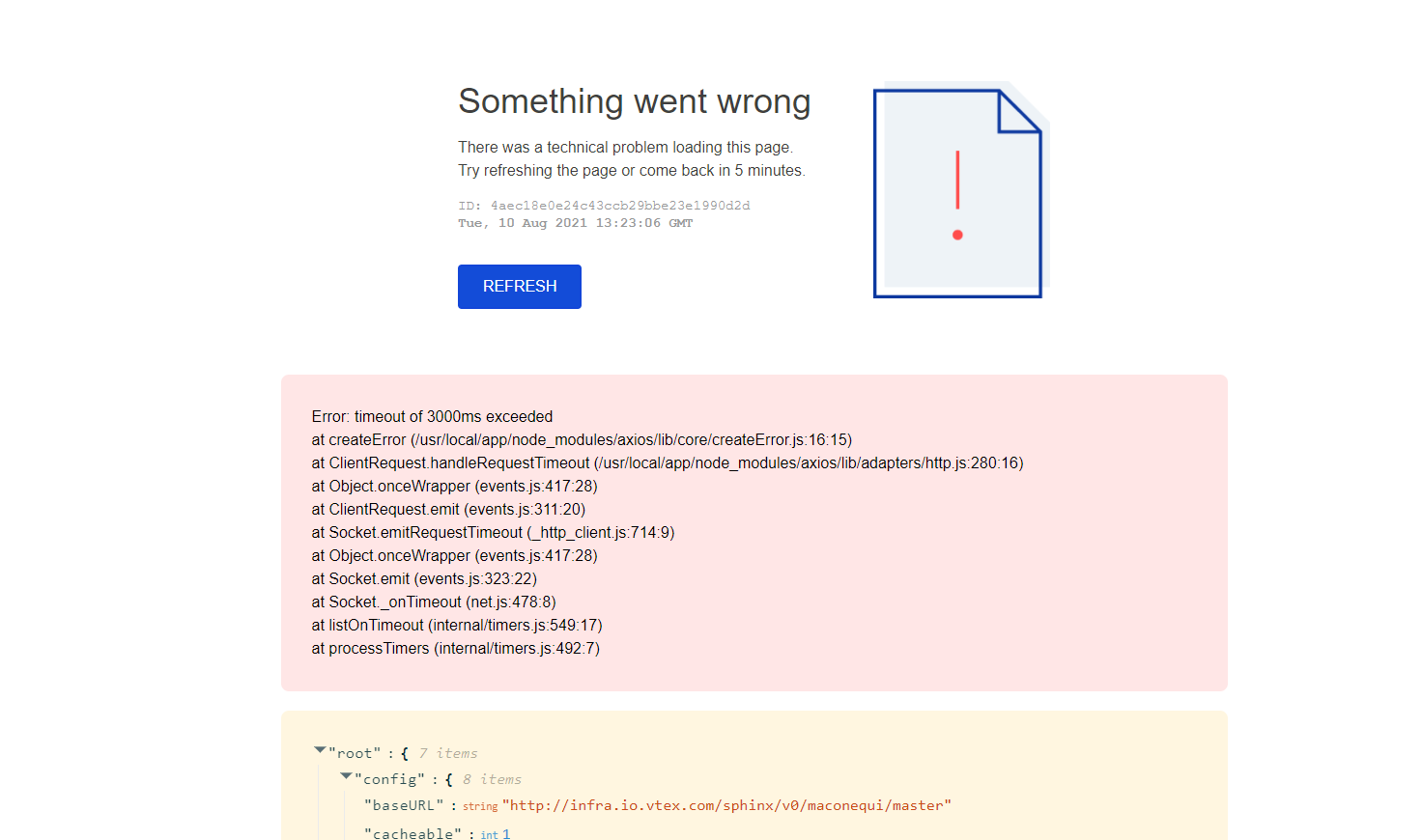 Something went wrong

There was a technical problem loading this page.
Try refreshing the page or come back in 5 minutes.

ID: 4aec18e0e24c43ccb29bbe23e1990d2d
Tue, 10 Aug 2021 13:23:06 GMT

REFRESH

Error: timeout of 3000ms exceeded
at createError (/usr/local/app/node_modules/axios/lib/core/createError.js:16:15)
at ClientRequest.handleRequestTimeout (/usr/local/app/node_modules/axios/lib/adapters/http.js:280:16)
at Object.onceWrapper (events.js:417:28)
at ClientRequest.emit (events.js:311:20)
at Socket.emitRequestTimeout (_http_client.js:714:9)
at Object.onceWrapper (events.js:417:28)
at Socket.emit (events.js:323:22)
at Socket._onTimeout (net.js:478:8)
at listOnTimeout (internal/timers.js:549:17)
at processTimers (internal/timers.js:492:7)

"root" : { 7 items
"config" : { 8 items
"baseURL" : string "http://infra.io.vtex.com/sphinx/v0/maconequi/master"
"cacheable" : int 1